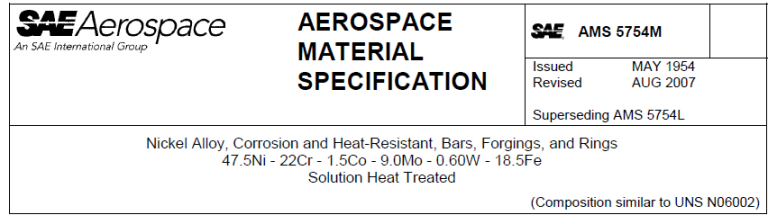 SAE Aerospace
An SAE International Group

AEROSPACE
MATERIAL
SPECIFICATION

SAE AMS 5754M

Issued MAY 1954
Revised AUG 2007

Superseding AMS 5754L

Nickel Alloy, Corrosion and Heat-Resistant, Bars, Forgings, and Rings
47.5Ni - 22Cr - 1.5Co - 9.0Mo - 0.60W - 18.5Fe
Solution Heat Treated

(Composition similar to UNS N06002)